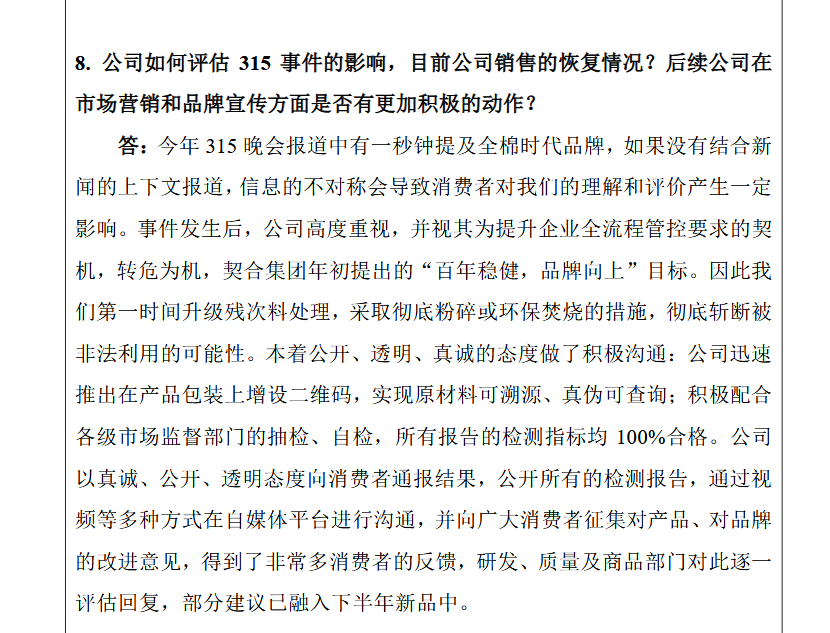 8. 公司如何评估 315 事件的影响，目前公司销售的恢复情况？后续公司在市场营销和品牌宣传方面是否有更加积极的动作？

答：今年 315 晚会报道中有一秒钟提及全棉时代品牌，如果没有结合新闻的上下文报道，信息的不对称会导致消费者对我们的理解和评价产生一定影响。事件发生后，公司高度重视，并视其为提升企业全流程管控要求的契机，转危为机，契合集团年初提出的“百年稳健，品牌向上”目标。因此我们第一时间升级残次料处理，采取彻底粉碎或环保焚烧的措施，彻底斩断被非法利用的可能性。本着公开、透明、真诚的态度做了积极沟通：公司迅速推出在产品包装上增设二维码，实现原材料可溯源、真伪可查询；积极配合各级市场监督部门的抽检、自检，所有报告的检测指标均 100%合格。公司以真诚、公开、透明态度向消费者通报结果，公开所有的检测报告，通过视频等多种方式在自媒体平台进行沟通，并向广大消费者征集对产品、对品牌的改进意见，得到了非常多消费者的反馈，研发、质量及商品部门对此逐一评估回复，部分建议已融入下半年新品中。